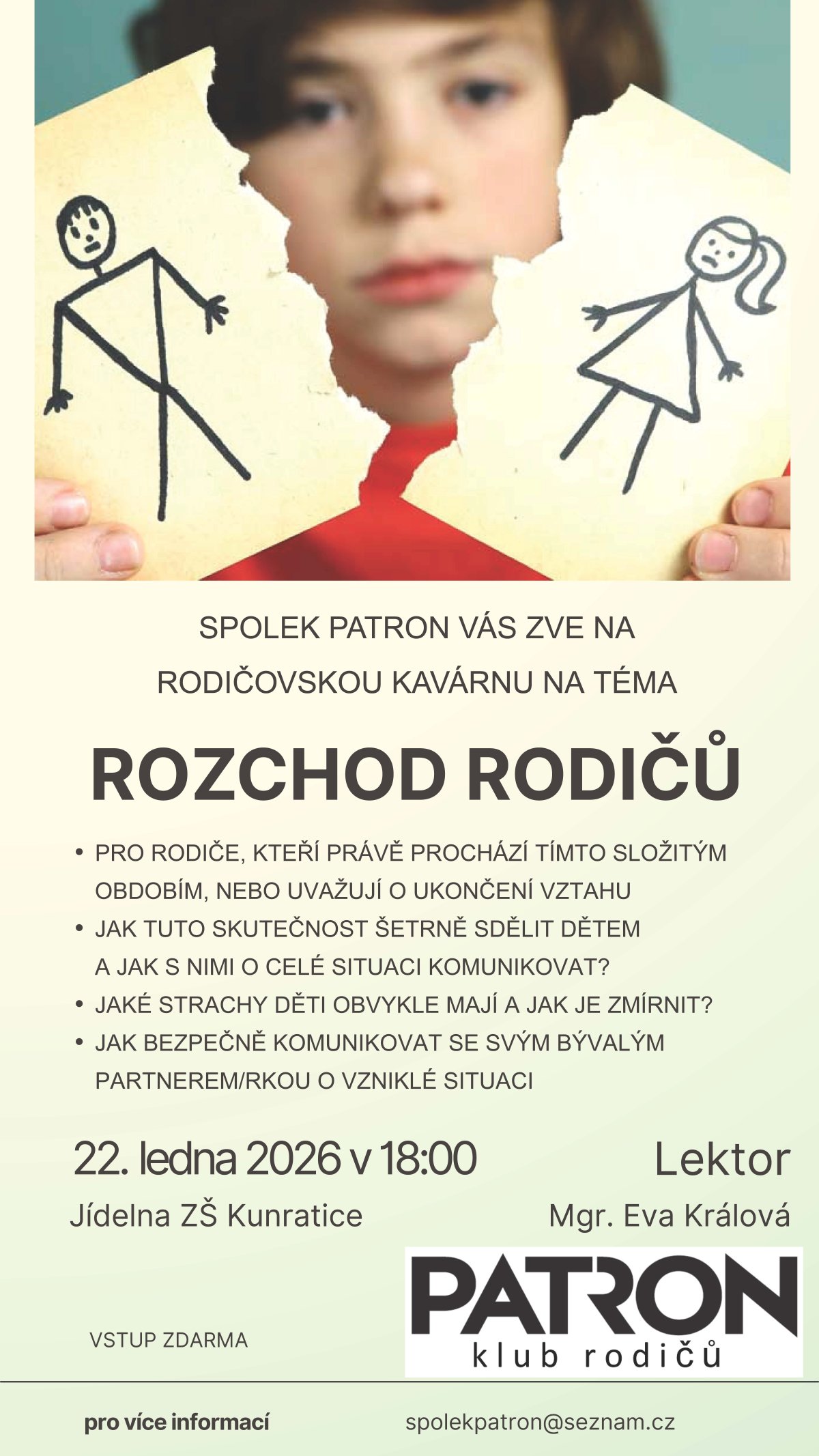 SPOLEK PATRON VÁS ZVE NA RODIČOVSKOU KAVÁRNU NA TÉMA

ROZCHOD RODIČŮ

• PRO RODIČE, KTEŘÍ PRÁVĚ PROCHÁZÍ TÍMTO SLOŽITÝM OBDOBÍM, NEBO UVAŽUJÍ O UKONČENÍ VZTAHU
• JAK TUTO SKUTEČNOST ŠETRNĚ SDĚLIT DĚTEM A JAK S NIMI O CELÉ SITUACI KOMUNIKOVAT?
• JAKÉ STRACHY DĚTI OBVYKLE MAJÍ A JAK JE ZMÍRNIT?
• JAK BEZPEČNĚ KOMUNIKOVAT SE SVÝM BÝVALÝM PARTNEREM/RKOU O VZNIKLÉ SITUACI

22. ledna 2026 v 18:00
Jídelna ZŠ Kunratice

Lektor
Mgr. Eva Králová

VSTUP ZDARMA

PATRON
klub rodičů

pro více informací
spolekpatron@seznam.cz